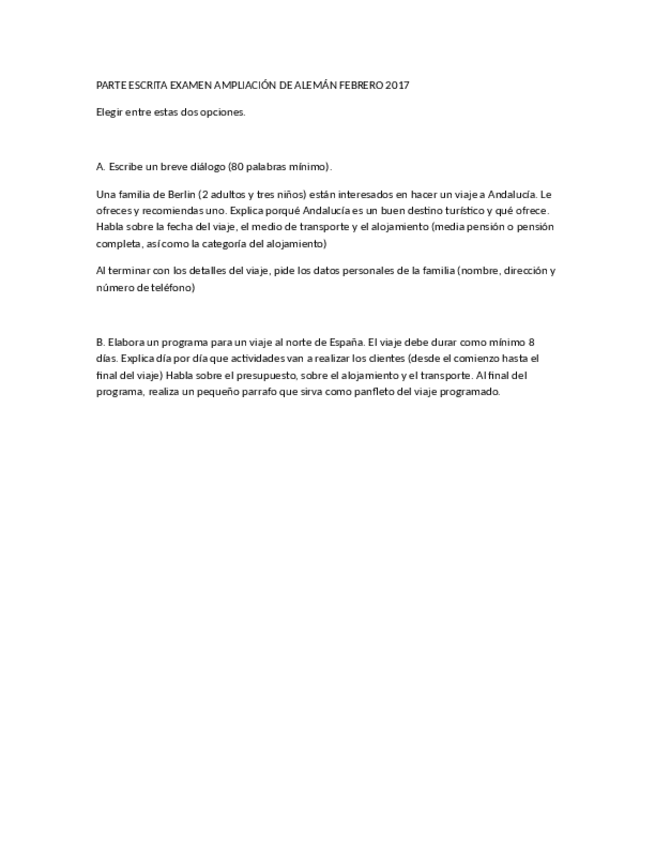 PARTE ESCRITA EXAMEN AMPLIACIÓN DE ALEMÁN FEBRERO 2017

Elegir entre estas dos opciones.

A. Escribe un breve diálogo (80 palabras mínimo).

Una familia de Berlin (2 adultos y tres niños) están interesados en hacer un viaje a Andalucía. Le ofreces y recomiendas uno. Explica porqué Andalucía es un buen destino turístico y qué ofrece. Habla sobre la fecha del viaje, el medio de transporte y el alojamiento (media pensión o pensión completa, así como la categoría del alojamiento)

Al terminar con los detalles del viaje, pide los datos personales de la familia (nombre, dirección y número de teléfono)

B. Elabora un programa para un viaje al norte de España. El viaje debe durar como mínimo 8 días. Explica día por día que actividades van a realizar los clientes (desde el comienzo hasta el final del viaje) Habla sobre el presupuesto, sobre el alojamiento y el transporte. Al final del programa, realiza un pequeño parrafo que sirva como panfleto del viaje programado.